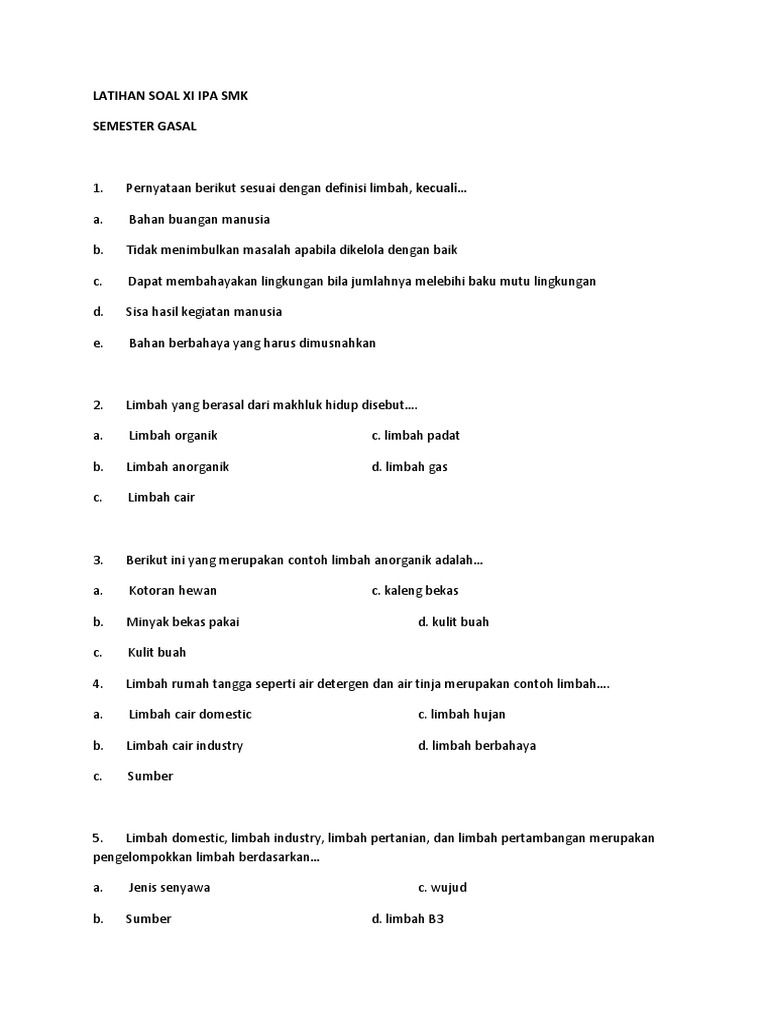 LATIHAN SOAL XI IPA SMK

SEMESTER GASAL

1. Pernyataan berikut sesuai dengan definisi limbah, kecuali...

a. Bahan buangan manusia

b. Tidak menimbulkan masalah apabila dikelola dengan baik

c. Dapat membahayakan lingkungan bila jumlahnya melebihi baku mutu lingkungan

d. Sisa hasil kegiatan manusia

e. Bahan berbahaya yang harus dimusnahkan

2. Limbah yang berasal dari makhluk hidup disebut....

a. Limbah organik c. limbah padat

b. Limbah anorganik d. limbah gas

c. Limbah cair

3. Berikut ini yang merupakan contoh limbah anorganik adalah...

a. Kotoran hewan c. kaleng bekas

b. Minyak bekas pakai d. kulit buah

c. Kulit buah

4. Limbah rumah tangga seperti air detergen dan air tinja merupakan contoh limbah....

a. Limbah cair domestic c. limbah hujan

b. Limbah cair industry d. limbah berbahaya

c. Sumber

5. Limbah domestic, limbah industry, limbah pertanian, dan limbah pertambangan merupakan pengelompokkan limbah berdasarkan...

a. Jenis senyawa c. wujud

b. Sumber d. limbah B3